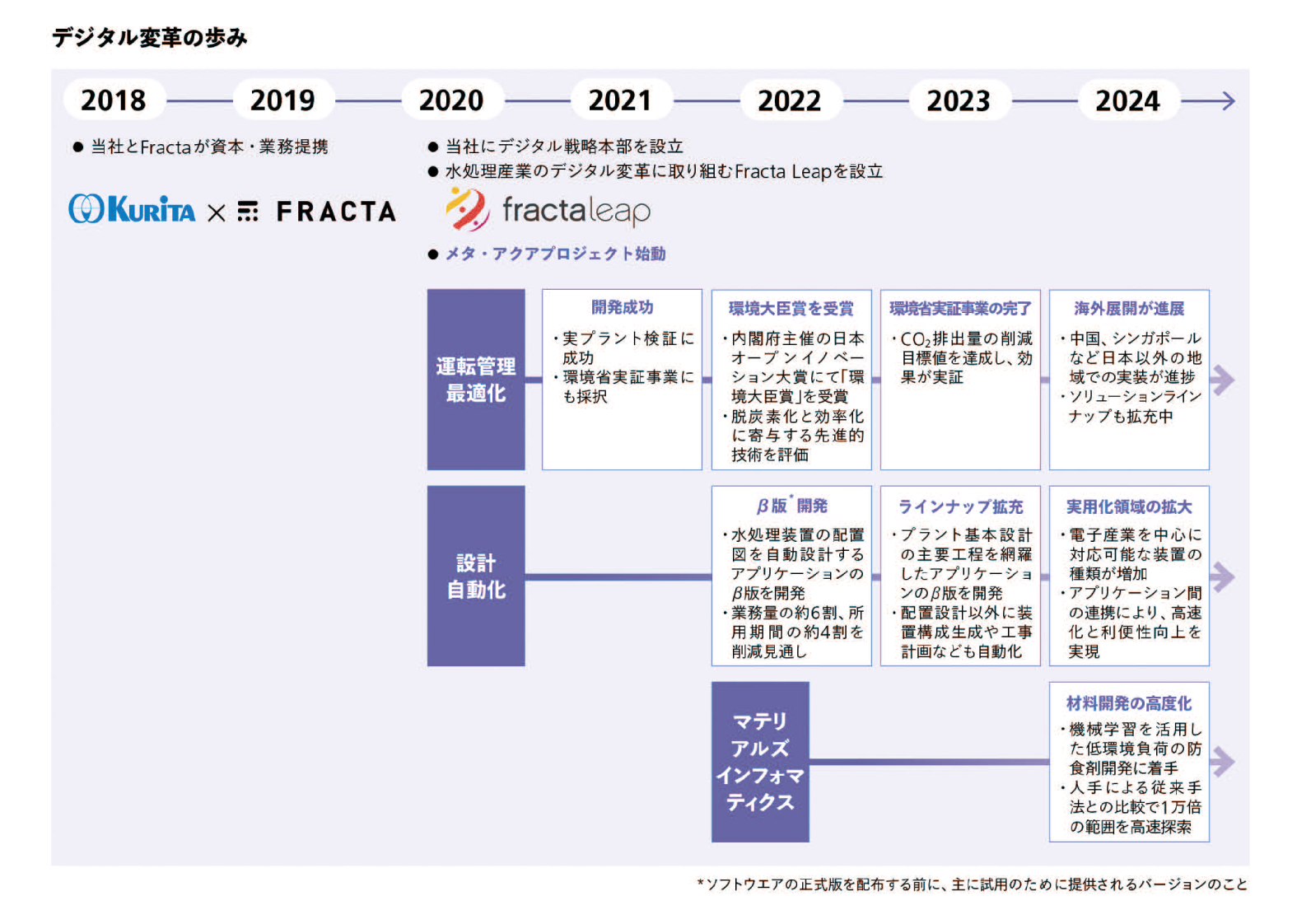 デジタル変革の歩み

2018 2019 2020 2021 2022 2023 2024

● 当社とFractaが資本・業務提携

KURITA × FRACTA

● 当社にデジタル戦略本部を設立
● 水処理産業のデジタル変革に取り組むFracta Leapを設立

fractaleap

● メタ・アクアプロジェクト始動

運転管理最適化

開発成功
・実プラント検証に成功
・環境省実証事業にも採択

環境大臣賞を受賞
・内閣府主催の日本オープンイノベーション大賞にて「環境大臣賞」を受賞
・脱炭素化と効率化に寄与する先進的技術を評価

環境省実証事業の完了
・$CO_2$排出量の削減目標値を達成し、効果が実証

海外展開が進展
・中国、シンガポールなど日本以外の地域での実装が進捗
・ソリューションラインナップも拡充中

設計自動化

β版*開発
・水処理装置の配置図を自動設計するアプリケーションのβ版を開発
・業務量の約6割、所用期間の約4割を削減見通し

ラインナップ拡充
・プラント基本設計の主要工程を網羅したアプリケーションのβ版を開発
・配置設計以外に装置構成生成や工事計画なども自動化

実用化領域の拡大
・電子産業を中心に対応可能な装置の種類が増加
・アプリケーション間の連携により、高速化と利便性向上を実現

マテリアルズインフォマティクス

材料開発の高度化
・機械学習を活用した低環境負荷の防食剤開発に着手
・人手による従来手法との比較で1万倍の範囲を高速探索

*ソフトウエアの正式版を配布する前に、主に試用のために提供されるバージョンのこと